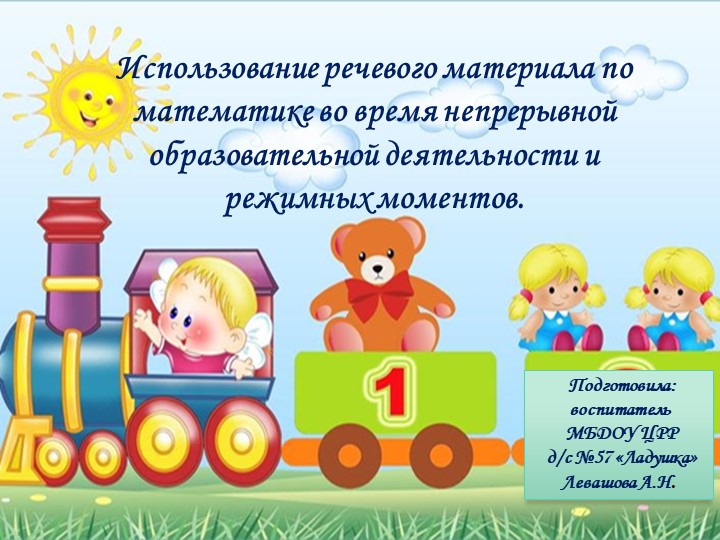 Использование речевого материала по математике во время непрерывной образовательной деятельности и режимных моментов.

1

Подготовила: воспитатель МБДОУ ЦРР д/с №57 «Ладушка» Левашова А.Н.